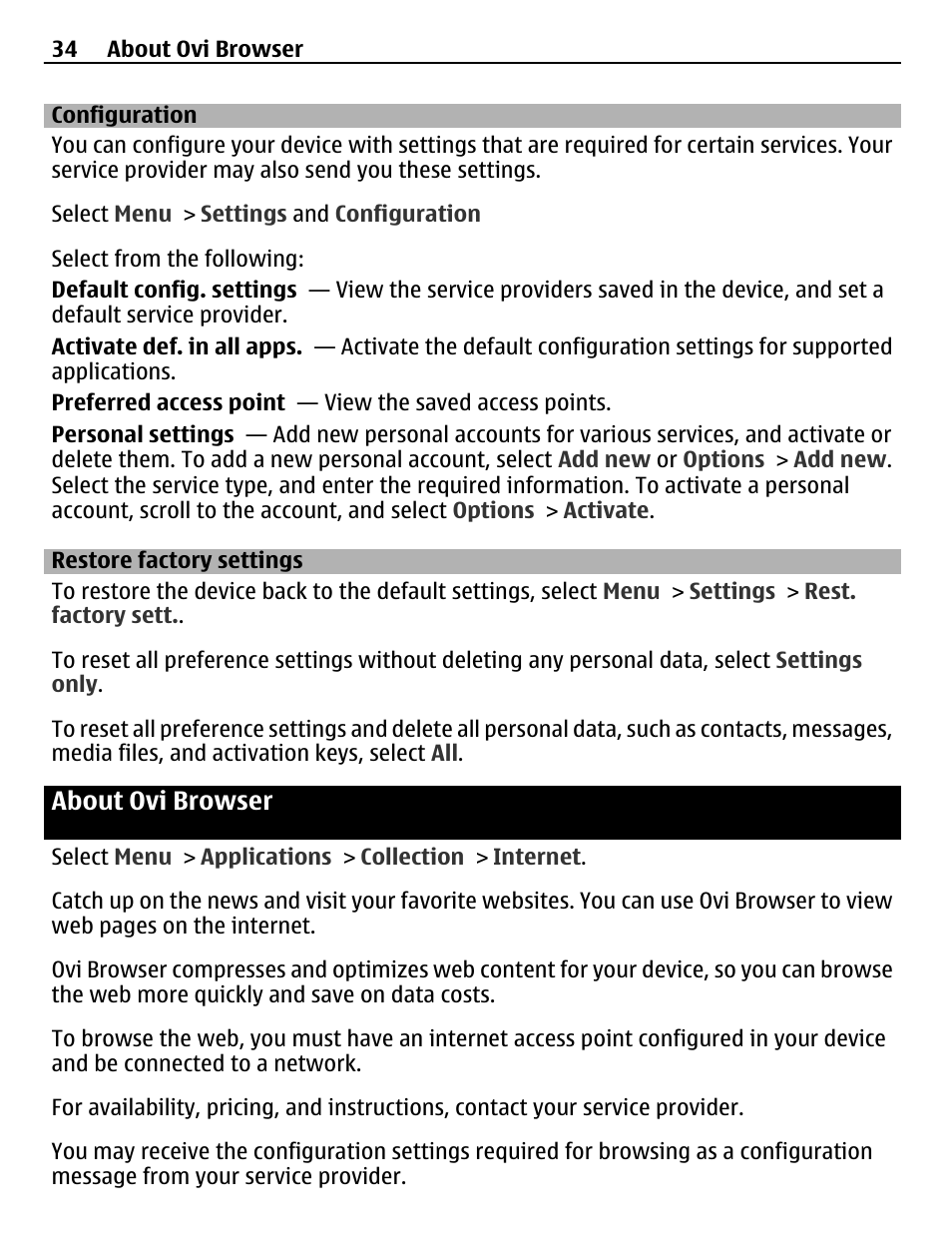 34 About Ovi Browser

Configuration

You can configure your device with settings that are required for certain services. Your service provider may also send you these settings.

Select Menu > Settings and Configuration

Select from the following:

Default config. settings — View the service providers saved in the device, and set a default service provider.

Activate def. in all apps. — Activate the default configuration settings for supported applications.

Preferred access point — View the saved access points.

Personal settings — Add new personal accounts for various services, and activate or delete them. To add a new personal account, select Add new or Options > Add new. Select the service type, and enter the required information. To activate a personal account, scroll to the account, and select Options > Activate.

Restore factory settings

To restore the device back to the default settings, select Menu > Settings > Rest. factory sett..

To reset all preference settings without deleting any personal data, select Settings only.

To reset all preference settings and delete all personal data, such as contacts, messages, media files, and activation keys, select All.

About Ovi Browser

Select Menu > Applications > Collection > Internet.

Catch up on the news and visit your favorite websites. You can use Ovi Browser to view web pages on the internet.

Ovi Browser compresses and optimizes web content for your device, so you can browse the web more quickly and save on data costs.

To browse the web, you must have an internet access point configured in your device and be connected to a network.

For availability, pricing, and instructions, contact your service provider.

You may receive the configuration settings required for browsing as a configuration message from your service provider.